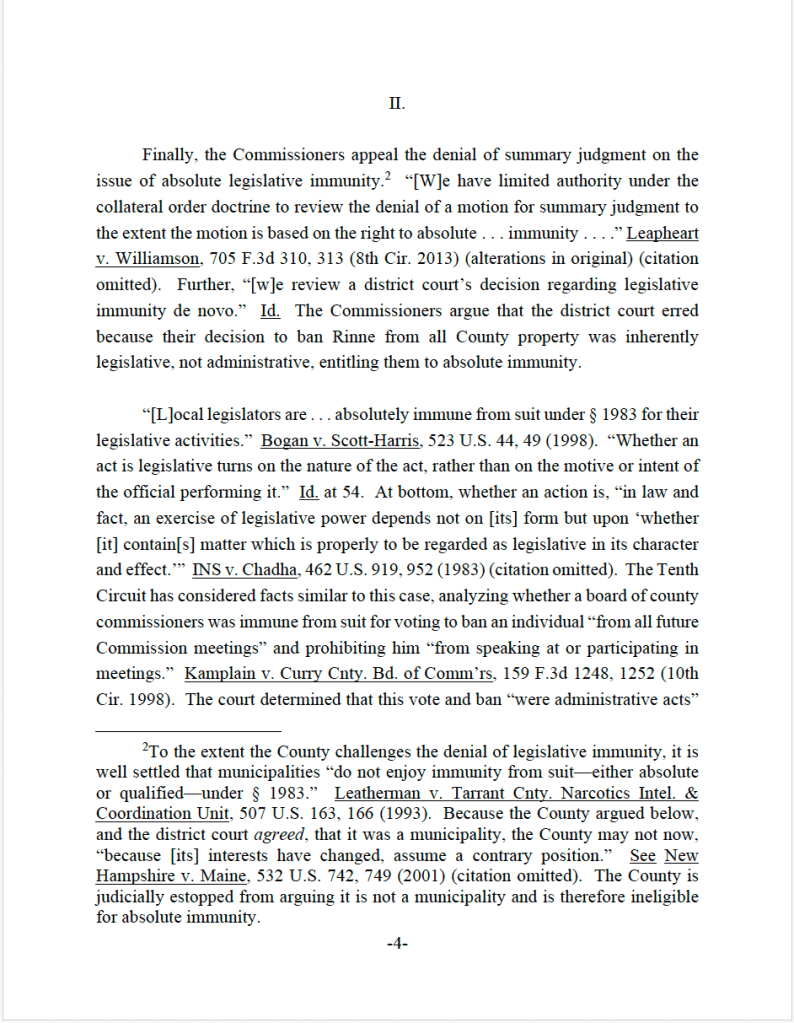 II.

Finally, the Commissioners appeal the denial of summary judgment on the issue of absolute legislative immunity.$^2$ "[W]e have limited authority under the collateral order doctrine to review the denial of a motion for summary judgment to the extent the motion is based on the right to absolute . . . immunity . . . ." Leapheart v. Williamson, 705 F.3d 310, 313 (8th Cir. 2013) (alterations in original) (citation omitted). Further, "[w]e review a district court's decision regarding legislative immunity de novo." Id. The Commissioners argue that the district court erred because their decision to ban Rinne from all County property was inherently legislative, not administrative, entitling them to absolute immunity.

"[L]ocal legislators are . . . absolutely immune from suit under § 1983 for their legislative activities." Bogan v. Scott-Harris, 523 U.S. 44, 49 (1998). "Whether an act is legislative turns on the nature of the act, rather than on the motive or intent of the official performing it." Id. at 54. At bottom, whether an action is, "in law and fact, an exercise of legislative power depends not on [its] form but upon 'whether [it] contain[s] matter which is properly to be regarded as legislative in its character and effect.'" INS v. Chadha, 462 U.S. 919, 952 (1983) (citation omitted). The Tenth Circuit has considered facts similar to this case, analyzing whether a board of county commissioners was immune from suit for voting to ban an individual "from all future Commission meetings" and prohibiting him "from speaking at or participating in meetings." Kamplain v. Curry Cnty. Bd. of Comm'rs, 159 F.3d 1248, 1252 (10th Cir. 1998). The court determined that this vote and ban "were administrative acts"

$^2$To the extent the County challenges the denial of legislative immunity, it is well settled that municipalities "do not enjoy immunity from suit—either absolute or qualified—under § 1983." Leatherman v. Tarrant Cnty. Narcotics Intel. & Coordination Unit, 507 U.S. 163, 166 (1993). Because the County argued below, and the district court agreed, that it was a municipality, the County may not now, "because [its] interests have changed, assume a contrary position." See New Hampshire v. Maine, 532 U.S. 742, 749 (2001) (citation omitted). The County is judicially estopped from arguing it is not a municipality and is therefore ineligible for absolute immunity.

-4-